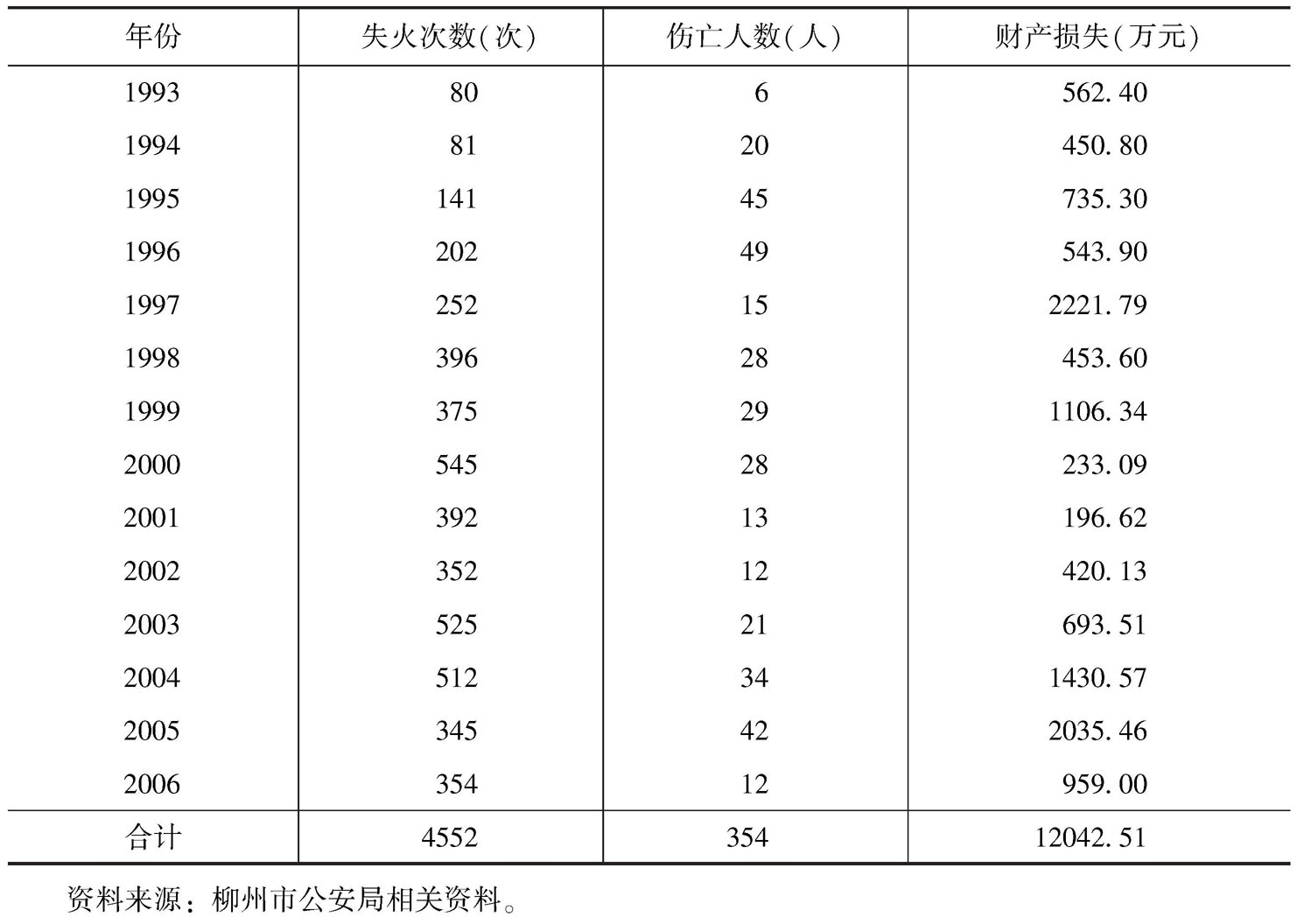 | 年份 | 失火次数(次) | 伤亡人数(人) | 财产损失(万元) |
|---|---|---|---|
| 1993 | 80 | 6 | 562.40 |
| 1994 | 81 | 20 | 450.80 |
| 1995 | 141 | 45 | 735.30 |
| 1996 | 202 | 49 | 543.90 |
| 1997 | 252 | 15 | 2221.79 |
| 1998 | 396 | 28 | 453.60 |
| 1999 | 375 | 29 | 1106.34 |
| 2000 | 545 | 28 | 233.09 |
| 2001 | 392 | 13 | 196.62 |
| 2002 | 352 | 12 | 420.13 |
| 2003 | 525 | 21 | 693.51 |
| 2004 | 512 | 34 | 1430.57 |
| 2005 | 345 | 42 | 2035.46 |
| 2006 | 354 | 12 | 959.00 |
| 合计 | 4552 | 354 | 12042.51 |

资料来源：柳州市公安局相关资料。